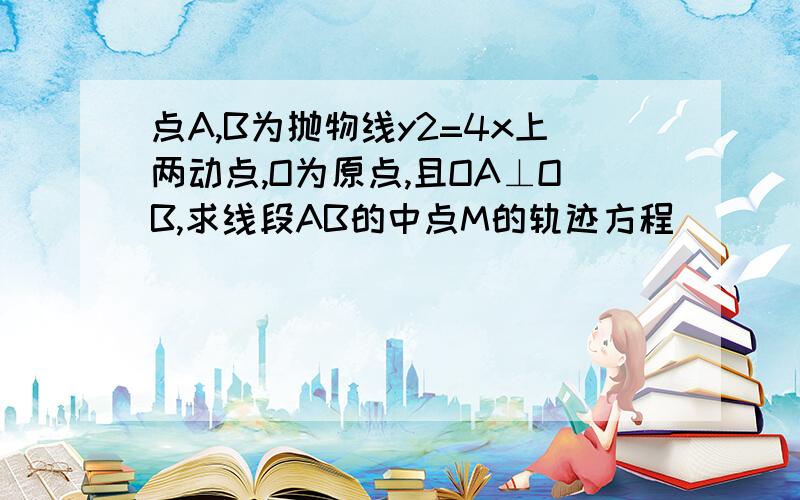 点A,B为抛物线y2=4x上两动点,O为原点,且OA⊥OB,求线段AB的中点M的轨迹方程